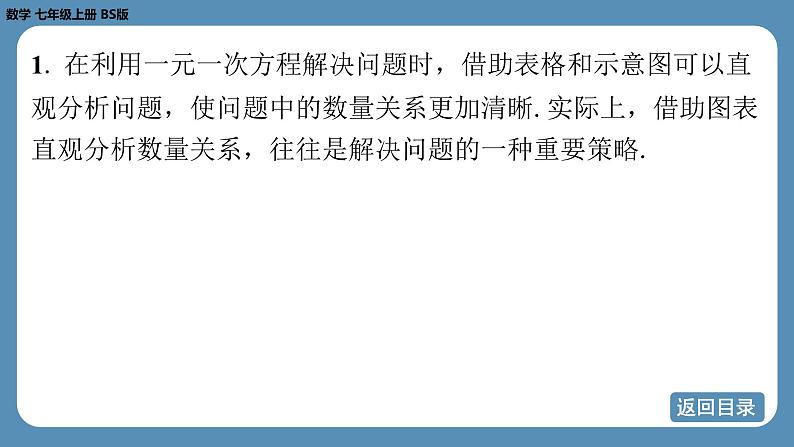 数学 七年级上册 BS版

1. 在利用一元一次方程解决问题时，借助表格和示意图可以直观分析问题，使问题中的数量关系更加清晰. 实际上，借助图表直观分析数量关系，往往是解决问题的一种重要策略.

返回目录